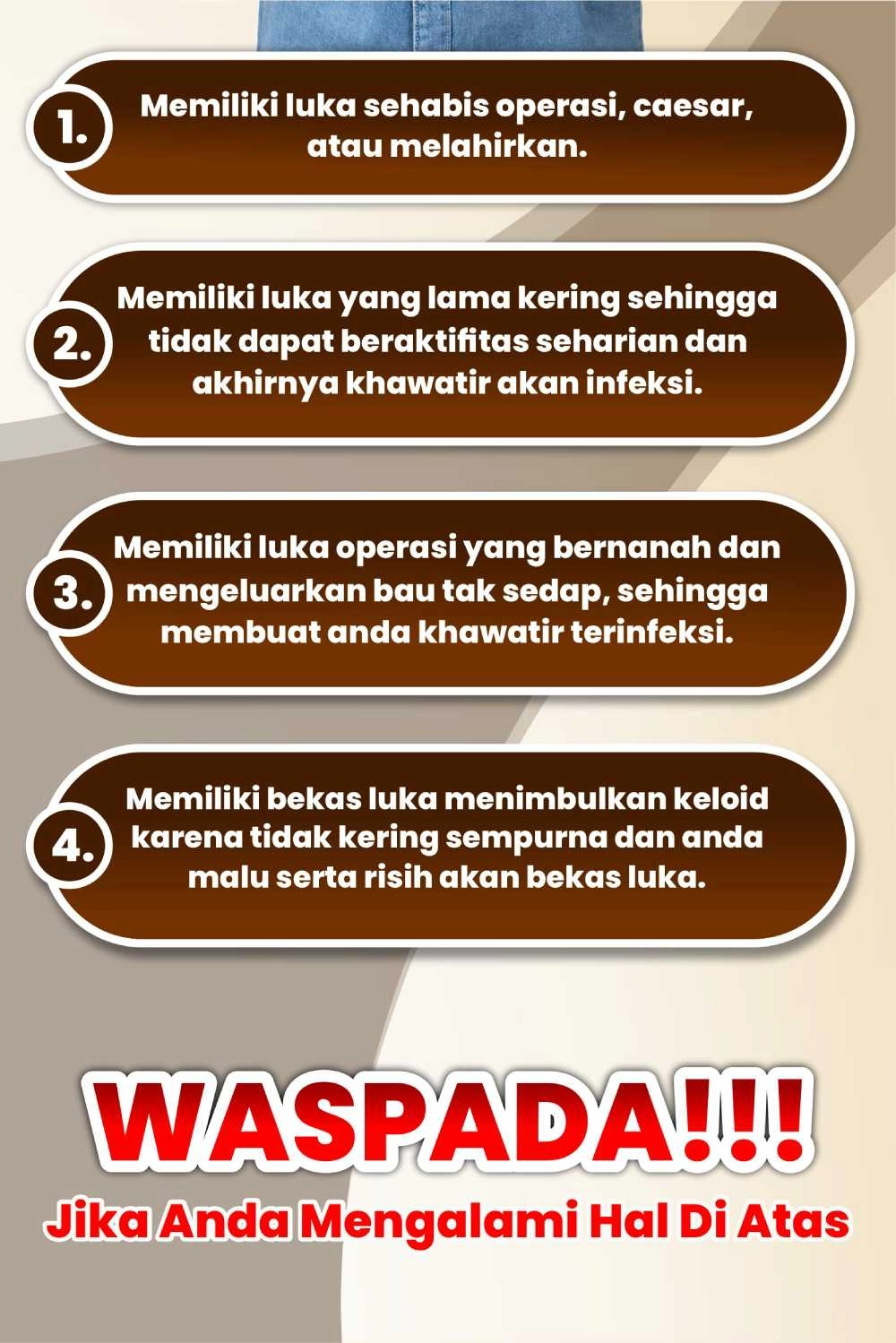 1. Memiliki luka sehabis operasi, caesar, atau melahirkan.

2. Memiliki luka yang lama kering sehingga tidak dapat beraktifitas seharian dan akhirnya khawatir akan infeksi.

3. Memiliki luka operasi yang bernanah dan mengeluarkan bau tak sedap, sehingga membuat anda khawatir terinfeksi.

4. Memiliki bekas luka menimbulkan keloid karena tidak kering sempurna dan anda malu serta risih akan bekas luka.

WASPADA!!!
Jika Anda Mengalami Hal Di Atas